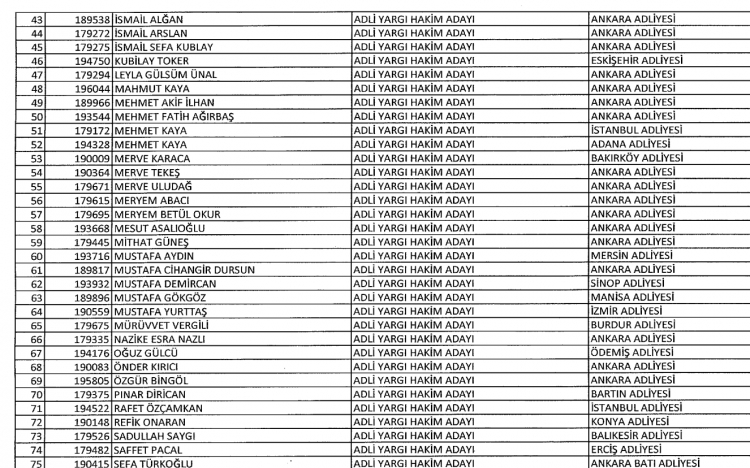 | 43 | 189538 | İSMAİL ALĞAN | ADLİ YARGI HAKİM ADAYI | ANKARA ADLİYESİ |
|---|---|---|---|---|
| 44 | 179272 | İSMAİL ARSLAN | ADLİ YARGI HAKİM ADAYI | ANKARA ADLİYESİ |
| 45 | 179275 | İSMAİL SEFA KUBLAY | ADLİ YARGI HAKİM ADAYI | ANKARA ADLİYESİ |
| 46 | 194750 | KUBİLAY TOKER | ADLİ YARGI HAKİM ADAYI | ESKİŞEHİR ADLİYESİ |
| 47 | 179294 | LEYLA GÜLSÜM ÜNAL | ADLİ YARGI HAKİM ADAYI | ANKARA ADLİYESİ |
| 48 | 196044 | MAHMUT KAYA | ADLİ YARGI HAKİM ADAYI | ANKARA ADLİYESİ |
| 49 | 189966 | MEHMET AKİF İLHAN | ADLİ YARGI HAKİM ADAYI | ANKARA ADLİYESİ |
| 50 | 193544 | MEHMET FATİH AĞIRBAŞ | ADLİ YARGI HAKİM ADAYI | ANKARA ADLİYESİ |
| 51 | 179172 | MEHMET KAYA | ADLİ YARGI HAKİM ADAYI | İSTANBUL ADLİYESİ |
| 52 | 194328 | MEHMET KAYA | ADLİ YARGI HAKİM ADAYI | ADANA ADLİYESİ |
| 53 | 190009 | MERVE KARACA | ADLİ YARGI HAKİM ADAYI | BAKIRKÖY ADLİYESİ |
| 54 | 190364 | MERVE TEKEŞ | ADLİ YARGI HAKİM ADAYI | ANKARA ADLİYESİ |
| 55 | 179671 | MERVE ULUDAĞ | ADLİ YARGI HAKİM ADAYI | ANKARA ADLİYESİ |
| 56 | 179615 | MERYEM ABACI | ADLİ YARGI HAKİM ADAYI | ANKARA ADLİYESİ |
| 57 | 179695 | MERYEM BETÜL OKUR | ADLİ YARGI HAKİM ADAYI | ANKARA ADLİYESİ |
| 58 | 193668 | MESUT ASALIOĞLU | ADLİ YARGI HAKİM ADAYI | ANKARA ADLİYESİ |
| 59 | 179445 | MİTHAT GÜNEŞ | ADLİ YARGI HAKİM ADAYI | ANKARA ADLİYESİ |
| 60 | 193716 | MUSTAFA AYDIN | ADLİ YARGI HAKİM ADAYI | MERSİN ADLİYESİ |
| 61 | 189817 | MUSTAFA CİHANGİR DURSUN | ADLİ YARGI HAKİM ADAYI | ANKARA ADLİYESİ |
| 62 | 193932 | MUSTAFA DEMİRCAN | ADLİ YARGI HAKİM ADAYI | SİNOP ADLİYESİ |
| 63 | 189896 | MUSTAFA GÖKGÖZ | ADLİ YARGI HAKİM ADAYI | MANİSA ADLİYESİ |
| 64 | 190559 | MUSTAFA YURTTAŞ | ADLİ YARGI HAKİM ADAYI | İZMİR ADLİYESİ |
| 65 | 179675 | MÜRÜVVET VERGİLİ | ADLİ YARGI HAKİM ADAYI | BURDUR ADLİYESİ |
| 66 | 179335 | NAZİKE ESRA NAZLI | ADLİ YARGI HAKİM ADAYI | ANKARA ADLİYESİ |
| 67 | 194176 | OĞUZ GÜLCÜ | ADLİ YARGI HAKİM ADAYI | ÖDEMİŞ ADLİYESİ |
| 68 | 190083 | ÖNDER KIRICI | ADLİ YARGI HAKİM ADAYI | ANKARA ADLİYESİ |
| 69 | 195805 | ÖZGÜR BİNGÖL | ADLİ YARGI HAKİM ADAYI | ANKARA ADLİYESİ |
| 70 | 179375 | PINAR DİRİCAN | ADLİ YARGI HAKİM ADAYI | BARTIN ADLİYESİ |
| 71 | 194522 | RAFET ÖZÇAMKAN | ADLİ YARGI HAKİM ADAYI | İSTANBUL ADLİYESİ |
| 72 | 190148 | REFİK ONARAN | ADLİ YARGI HAKİM ADAYI | KONYA ADLİYESİ |
| 73 | 179526 | SADULLAH SAYGI | ADLİ YARGI HAKİM ADAYI | BALIKESİR ADLİYESİ |
| 74 | 179482 | SAFFET PACAL | ADLİ YARGI HAKİM ADAYI | ERCİŞ ADLİYESİ |
| 75 | 190415 | SEFA TÜRKOĞLU | ADLİ YARGI HAKİM ADAYI | ANKARA BATI ADLİYESİ |